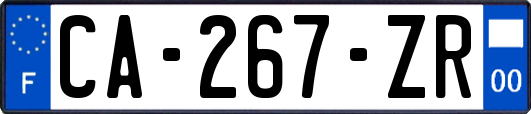 F
CA-267-ZR
00